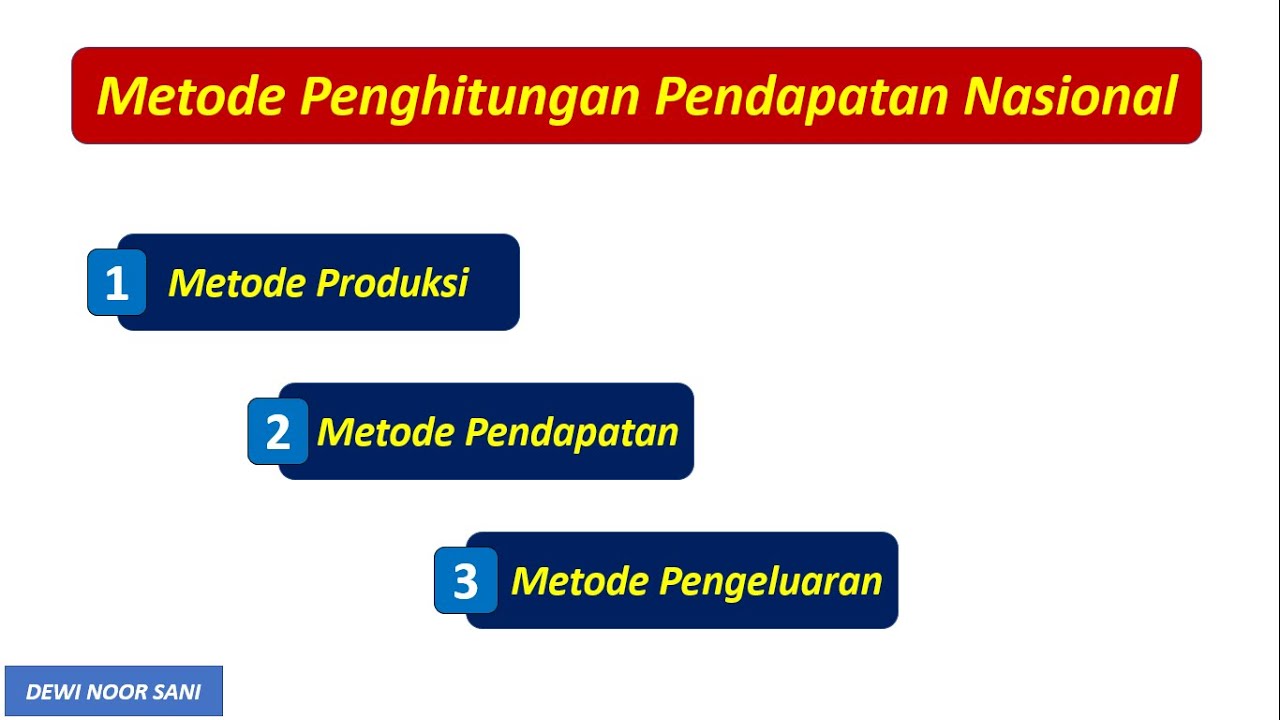 Metode Penghitungan Pendapatan Nasional

1 Metode Produksi

2 Metode Pendapatan

3 Metode Pengeluaran

DEWI NOOR SANI